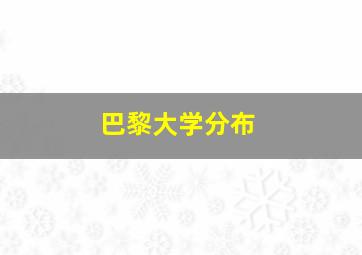 巴黎大学分布